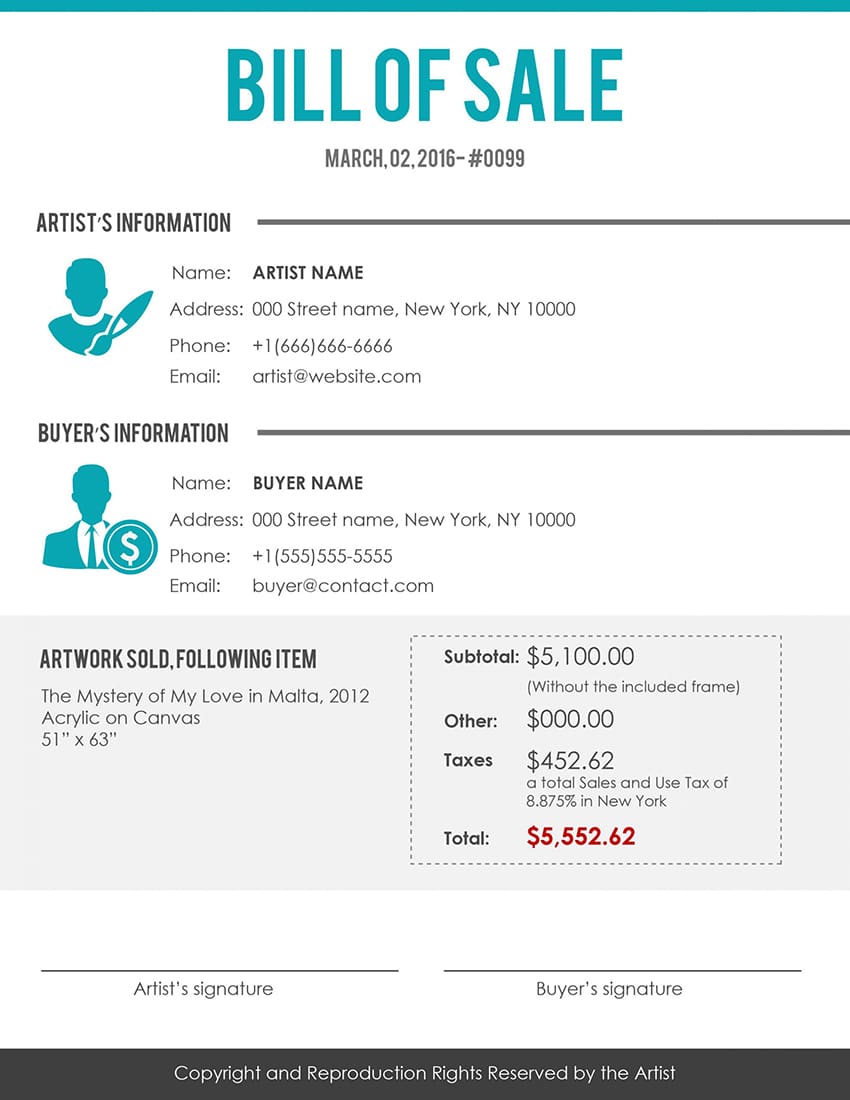 BILL OF SALE

MARCH, 02, 2016 - #0099

ARTIST'S INFORMATION

Name: ARTIST NAME
Address: 000 Street name, New York, NY 10000
Phone: +1(666)666-6666
Email: artist@website.com

BUYER'S INFORMATION

Name: BUYER NAME
Address: 000 Street name, New York, NY 10000
Phone: +1(555)555-5555
Email: buyer@contact.com

ARTWORK SOLD, FOLLOWING ITEM

The Mystery of My Love in Malta, 2012
Acrylic on Canvas
51" x 63"

Subtotal: $5,100.00
(Without the included frame)
Other: $000.00
Taxes $452.62
a total Sales and Use Tax of 8.875% in New York
Total: $5,552.62

Artist's signature

Buyer's signature

Copyright and Reproduction Rights Reserved by the Artist